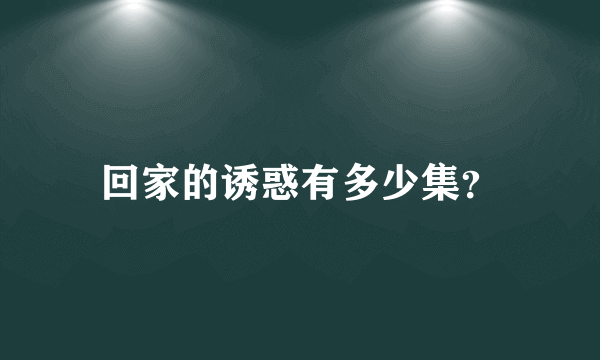 回家的诱惑有多少集?